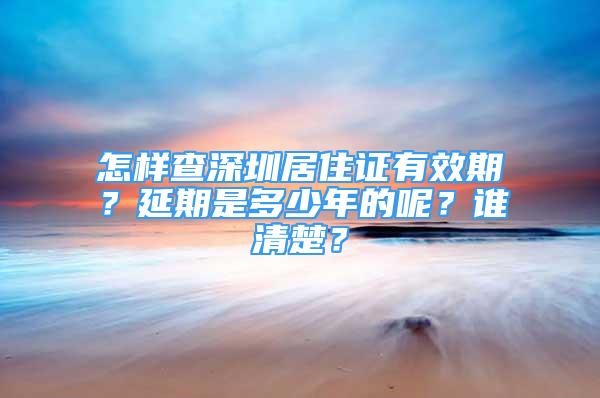 怎样查深圳居住证有效期？延期是多少年的呢？谁清楚？